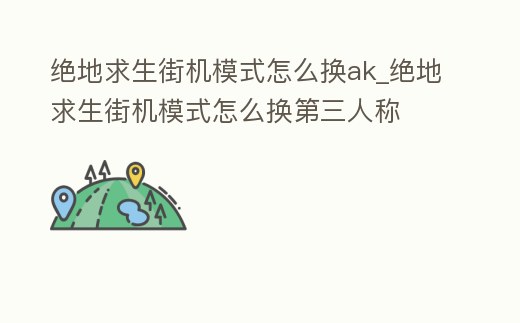 绝地求生街机模式怎么换ak_绝地求生街机模式怎么换第三人称